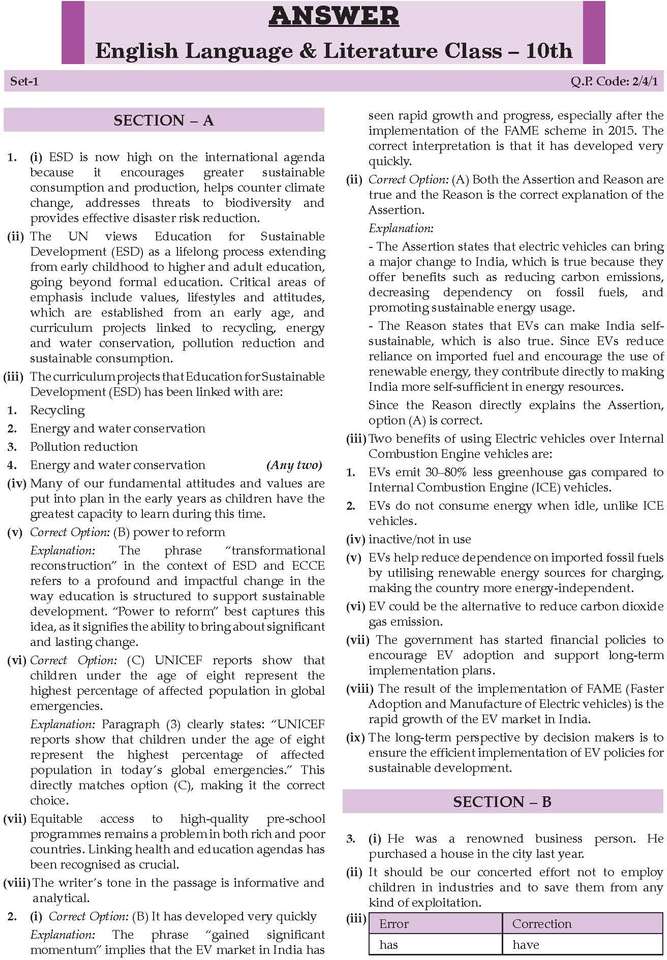 ANSWER

English Language & Literature Class – 10th

Set-1

Q.P. Code: 2/4/1

SECTION – A

1. (i) ESD is now high on the international agenda because it encourages greater sustainable consumption and production, helps counter climate change, addresses threats to biodiversity and provides effective disaster risk reduction.

(ii) The UN views Education for Sustainable Development (ESD) as a lifelong process extending from early childhood to higher and adult education, going beyond formal education. Critical areas of emphasis include values, lifestyles and attitudes, which are established from an early age, and curriculum projects linked to recycling, energy and water conservation, pollution reduction and sustainable consumption.

(iii) The curriculum projects that Education for Sustainable Development (ESD) has been linked with are:

1. Recycling

2. Energy and water conservation

3. Pollution reduction

4. Energy and water conservation (Any two)

(iv) Many of our fundamental attitudes and values are put into plan in the early years as children have the greatest capacity to learn during this time.

(v) Correct Option: (B) power to reform

Explanation: The phrase "transformational reconstruction" in the context of ESD and ECCE refers to a profound and impactful change in the way education is structured to support sustainable development. "Power to reform" best captures this idea, as it signifies the ability to bring about significant and lasting change.

(vi) Correct Option: (C) UNICEF reports show that children under the age of eight represent the highest percentage of affected population in global emergencies.

Explanation: Paragraph (3) clearly states: "UNICEF reports show that children under the age of eight represent the highest percentage of affected population in today's global emergencies." This directly matches option (C), making it the correct choice.

(vii) Equitable access to high-quality pre-school programmes remains a problem in both rich and poor countries. Linking health and education agendas has been recognised as crucial.

(viii) The writer's tone in the passage is informative and analytical.

2. (i) Correct Option: (B) It has developed very quickly

Explanation: The phrase "gained significant momentum" implies that the EV market in India has seen rapid growth and progress, especially after the implementation of the FAME scheme in 2015. The correct interpretation is that it has developed very quickly.

(ii) Correct Option: (A) Both the Assertion and Reason are true and the Reason is the correct explanation of the Assertion.

Explanation:

- The Assertion states that electric vehicles can bring a major change to India, which is true because they offer benefits such as reducing carbon emissions, decreasing dependency on fossil fuels, and promoting sustainable energy usage.

- The Reason states that EVs can make India self-sustainable, which is also true. Since EVs reduce reliance on imported fuel and encourage the use of renewable energy, they contribute directly to making India more self-sufficient in energy resources.

Since the Reason directly explains the Assertion, option (A) is correct.

(iii) Two benefits of using Electric vehicles over Internal Combustion Engine vehicles are:

1. EVs emit 30–80% less greenhouse gas compared to Internal Combustion Engine (ICE) vehicles.

2. EVs do not consume energy when idle, unlike ICE vehicles.

(iv) inactive/not in use

(v) EVs help reduce dependence on imported fossil fuels by utilising renewable energy sources for charging, making the country more energy-independent.

(vi) EV could be the alternative to reduce carbon dioxide gas emission.

(vii) The government has started financial policies to encourage EV adoption and support long-term implementation plans.

(viii) The result of the implementation of FAME (Faster Adoption and Manufacture of Electric vehicles) is the rapid growth of the EV market in India.

(ix) The long-term perspective by decision makers is to ensure the efficient implementation of EV policies for sustainable development.

SECTION – B

3. (i) He was a renowned business person. He purchased a house in the city last year.

(ii) It should be our concerted effort not to employ children in industries and to save them from any kind of exploitation.

(iii)
| Error | Correction |
|---|---|
| has | have |